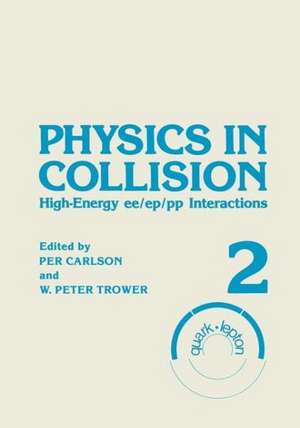 PHYSICS IN COLLISION
High-Energy ee/ep/pp Interactions

Edited by
PER CARLSON
and
W. PETER TROWER

2

quark • lepton